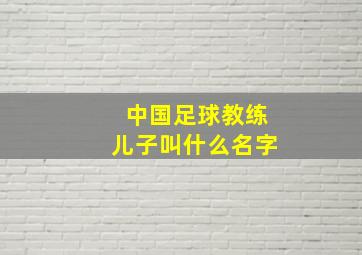 中国足球教练
儿子叫什么名字